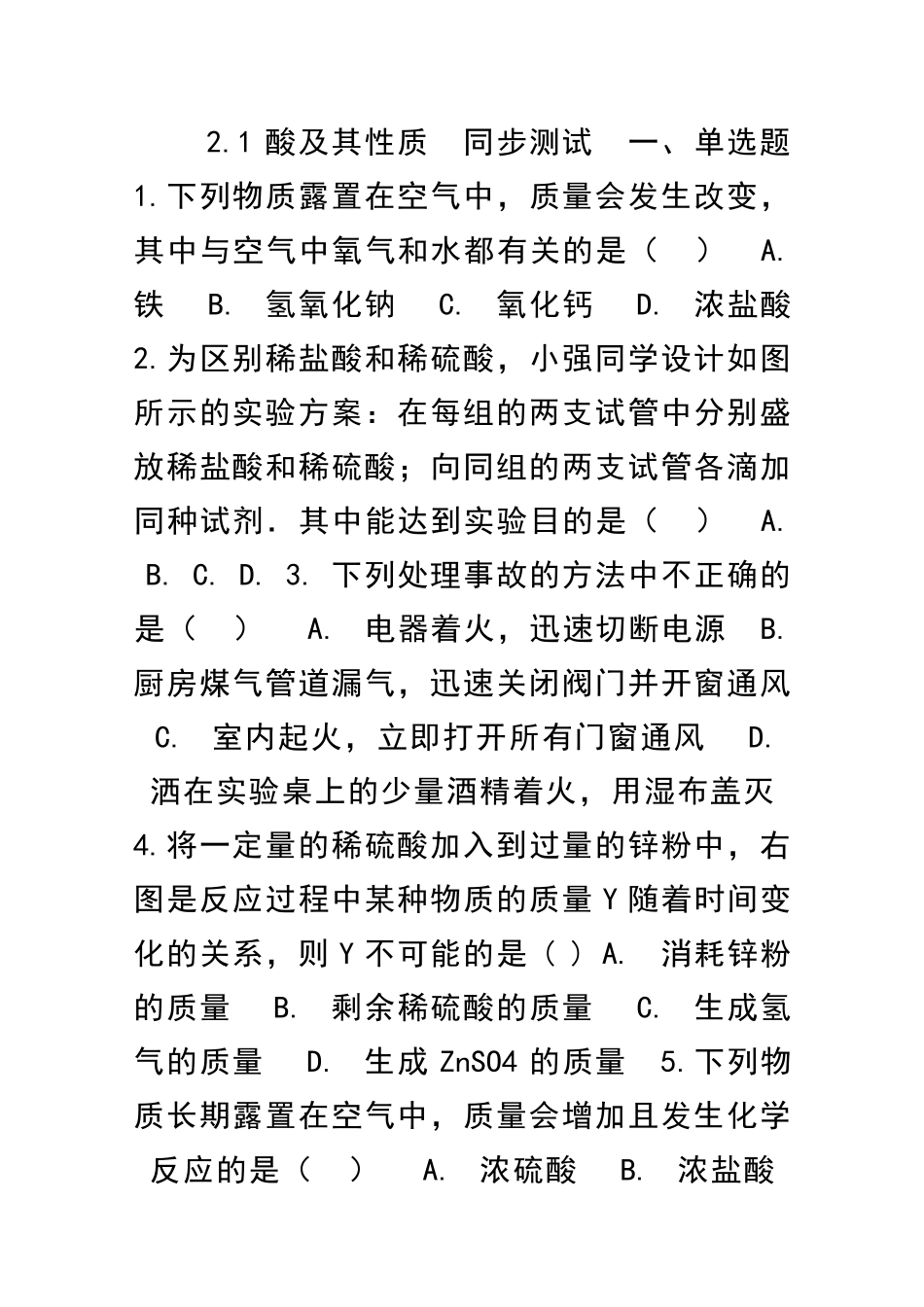 2.1 酸及其性质　同步测试　一、单选题 1.下列物质露置在空气中，质量会发生改变，其中与空气中氧气和水都有关的是（　）　A. 铁　B. 氢氧化钠　C. 氧化钙　D. 浓盐酸 2.为区别稀盐酸和稀硫酸，小强同学设计如图所示的实验方案：在每组的两支试管中分别盛放稀盐酸和稀硫酸；向同组的两支试管各滴加同种试剂．其中能达到实验目的是（　）　A.　B. C. D. 3. 下列处理事故的方法中不正确的是（　）　A. 电器着火，迅速切断电源　B. 厨房煤气管道漏气，迅速关闭阀门并开窗通风　C. 室内起火，立即打开所有门窗通风　D. 洒在实验桌上的少量酒精着火，用湿布盖灭 4.将一定量的稀硫酸加入到过量的锌粉中，右图是反应过程中某种物质的质量 Y 随着时间变化的关系，则 Y 不可能的是（ ）A. 消耗锌粉的质量　B. 剩余稀硫酸的质量　C. 生成氢气的质量　D. 生成 ZnSO4 的质量　5.下列物质长期露置在空气中，质量会增加且发生化学反应的是（　）　A. 浓硫酸　B. 浓盐酸